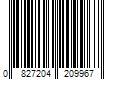 0 827204 209967